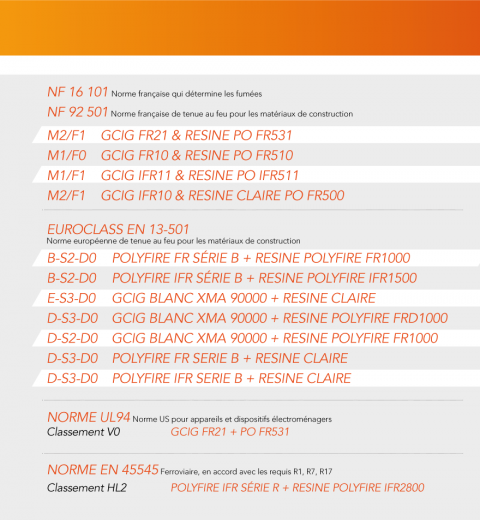 NF 16 101 Norme française qui détermine les fumées

NF 92 501 Norme française de tenue au feu pour les matériaux de construction

M2/F1 GCIG FR21 & RESINE PO FR531
M1/F0 GCIG FR10 & RESINE PO FR510
M1/F1 GCIG IFR11 & RESINE PO IFR511
M2/F1 GCIG IFR10 & RESINE CLAIRE PO FR500

EUROCLASS EN 13-501
Norme européenne de tenue au feu pour les matériaux de construction

B-S2-D0 POLYFIRE FR SÉRIE B + RESINE POLYFIRE FR1000
B-S2-D0 POLYFIRE IFR SÉRIE B + RESINE POLYFIRE IFR1500
E-S3-D0 GCIG BLANC XMA 90000 + RESINE CLAIRE
D-S3-D0 GCIG BLANC XMA 90000 + RESINE POLYFIRE FRD1000
D-S2-D0 GCIG BLANC XMA 90000 + RESINE POLYFIRE FR1000
D-S3-D0 POLYFIRE FR SERIE B + RESINE CLAIRE
D-S3-D0 POLYFIRE IFR SERIE B + RESINE CLAIRE

NORME UL94 Norme US pour appareils et dispositifs électroménagers
Classement V0 GCIG FR21 + PO FR531

NORME EN 45545 Ferroviaire, en accord avec les requis R1, R7, R17
Classement HL2 POLYFIRE IFR SÉRIE R + RESINE POLYFIRE IFR2800